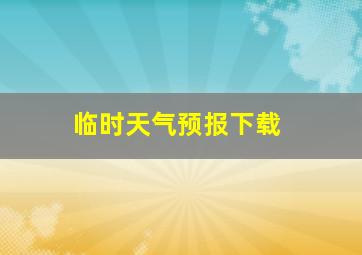 临时天气预报下载